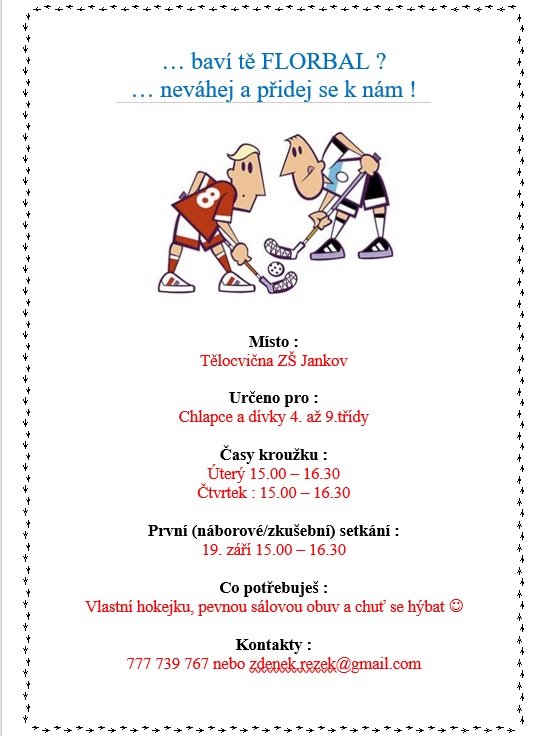 … baví tě FLORBAL ?
… neváhej a přidej se k nám !

8

Místo :
Tělocvična ZŠ Jankov

Určeno pro :
Chlapce a dívky 4. až 9.třídy

Časy kroužku :
Úterý 15.00 – 16.30
Čtvrtek : 15.00 – 16.30

První (náborové/zkušební) setkání :
19. září 15.00 – 16.30

Co potřebuješ :
Vlastní hokejku, pevnou sálovou obuv a chuť se hýbat ☺

Kontakty :
777 739 767 nebo zdenek.rezek@gmail.com